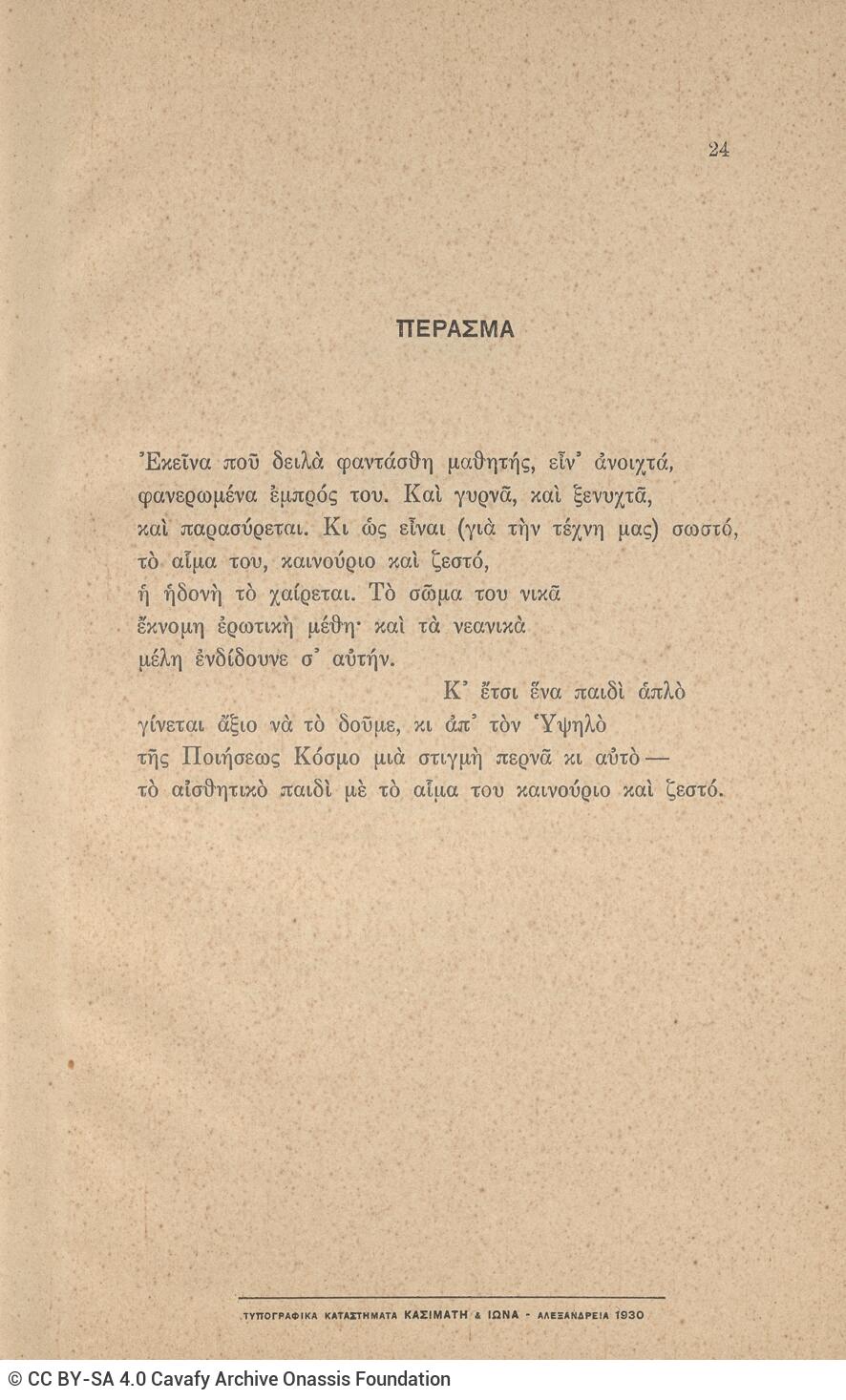 24

ΠΕΡΑΣΜΑ

Ἐκεῖνα ποῦ δειλὰ φαντάσθη μαθητής, εἶν᾿ ἀνοιχτά, φανερωμένα ἐμπρός του. Καὶ γυρνᾶ, καὶ ξενυχτᾶ, καὶ παρασύρεται. Κι ὡς εἶναι (γιὰ τὴν τέχνη μας) σωστό, τὸ αἷμα του, καινούριο καὶ ζεστό, ἡ ἡδονὴ τὸ χαίρεται. Τὸ σῶμα του νικᾶ ἔκνομη ἐρωτικὴ μέθη· καὶ τὰ νεανικὰ μέλη ἐνδίδουνε σ᾿ αὐτήν.

Κ᾿ ἔτσι ἕνα παιδὶ ἁπλὸ γίνεται ἄξιο νὰ τὸ δοῦμε, κι ἀπ᾿ τὸν Ὑψηλὸ τῆς Ποιήσεως Κόσμο μιὰ στιγμὴ περνᾶ κι αὐτὸ — τὸ αἰσθητικὸ παιδὶ μὲ τὸ αἷμα του καινούριο καὶ ζεστό.

ΤΥΠΟΓΡΑΦΙΚΑ ΚΑΤΑΣΤΗΜΑΤΑ ΚΑΣΙΜΑΤΗ & ΙΩΝΑ - ΑΛΕΞΑΝΔΡΕΙΑ 1930

© CC BY-SA 4.0 Cavafy Archive Onassis Foundation